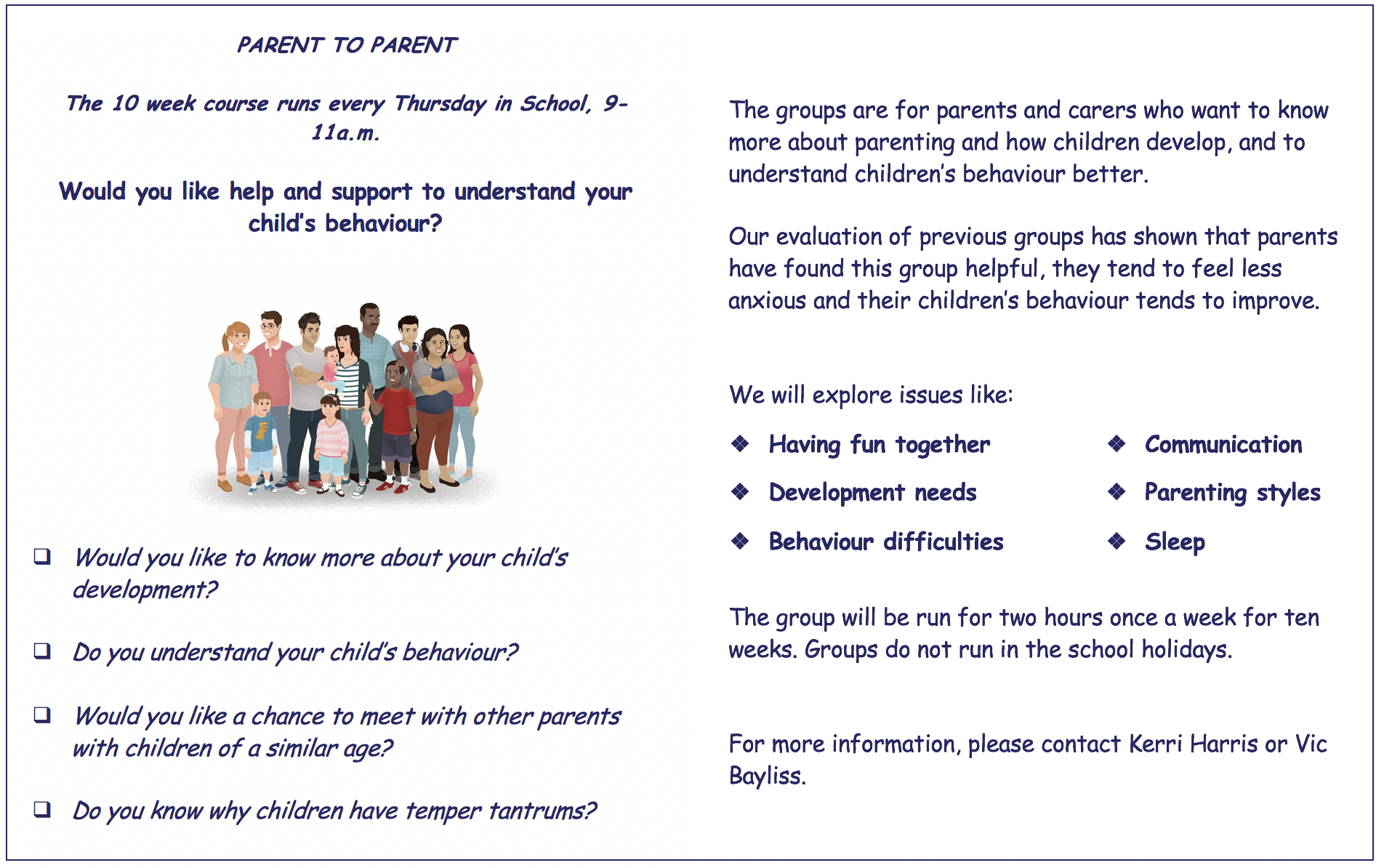 PARENT TO PARENT

The 10 week course runs every Thursday in School, 9-11a.m.

Would you like help and support to understand your child's behaviour?

❑ Would you like to know more about your child's development?

❑ Do you understand your child's behaviour?

❑ Would you like a chance to meet with other parents with children of a similar age?

❑ Do you know why children have temper tantrums?

The groups are for parents and carers who want to know more about parenting and how children develop, and to understand children's behaviour better.

Our evaluation of previous groups has shown that parents have found this group helpful, they tend to feel less anxious and their children's behaviour tends to improve.

We will explore issues like:

❖ Having fun together
❖ Development needs
❖ Behaviour difficulties

❖ Communication
❖ Parenting styles
❖ Sleep

The group will be run for two hours once a week for ten weeks. Groups do not run in the school holidays.

For more information, please contact Kerri Harris or Vic Bayliss.